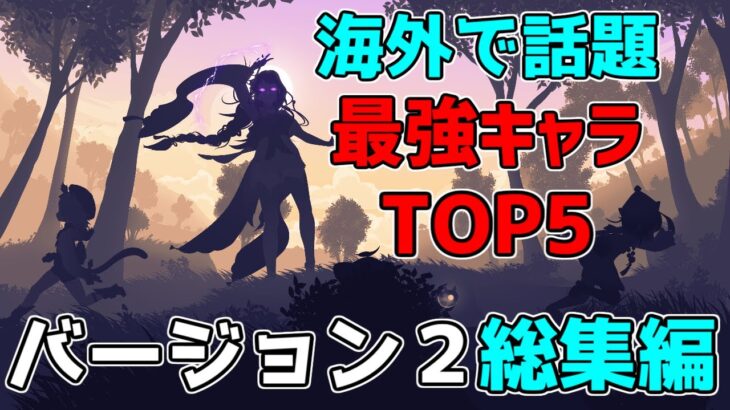 海外で話題
最強キャラ
TOP5

バージョン２総集編